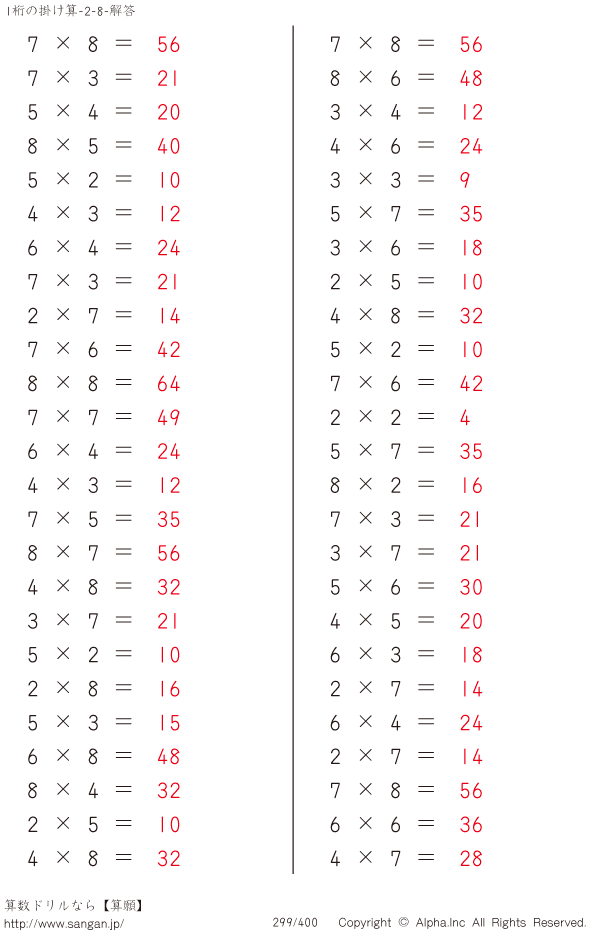 1桁の掛け算-2-8-解答

$7 \times 8 = 56$
$7 \times 3 = 21$
$5 \times 4 = 20$
$8 \times 5 = 40$
$5 \times 2 = 10$
$4 \times 3 = 12$
$6 \times 4 = 24$
$7 \times 3 = 21$
$2 \times 7 = 14$
$7 \times 6 = 42$
$8 \times 8 = 64$
$7 \times 7 = 49$
$6 \times 4 = 24$
$4 \times 3 = 12$
$7 \times 5 = 35$
$8 \times 7 = 56$
$4 \times 8 = 32$
$3 \times 7 = 21$
$5 \times 2 = 10$
$2 \times 8 = 16$
$5 \times 3 = 15$
$6 \times 8 = 48$
$8 \times 4 = 32$
$2 \times 5 = 10$
$4 \times 8 = 32$

$7 \times 8 = 56$
$8 \times 6 = 48$
$3 \times 4 = 12$
$4 \times 6 = 24$
$3 \times 3 = 9$
$5 \times 7 = 35$
$3 \times 6 = 18$
$2 \times 5 = 10$
$4 \times 8 = 32$
$5 \times 2 = 10$
$7 \times 6 = 42$
$2 \times 2 = 4$
$5 \times 7 = 35$
$8 \times 2 = 16$
$7 \times 3 = 21$
$3 \times 7 = 21$
$5 \times 6 = 30$
$4 \times 5 = 20$
$6 \times 3 = 18$
$2 \times 7 = 14$
$6 \times 4 = 24$
$2 \times 7 = 14$
$7 \times 8 = 56$
$6 \times 6 = 36$
$4 \times 7 = 28$

算数ドリルなら【算願】
http://www.sangan.jp/
299/400
Copyright © Alpha.Inc All Rights Reserved.